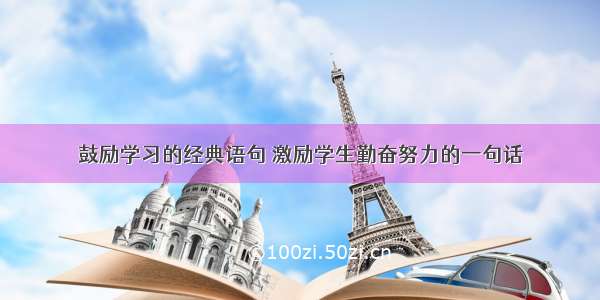 鼓励学习的经典语句 激励学生勤奋努力的一句话

©100zi.50zi.cn